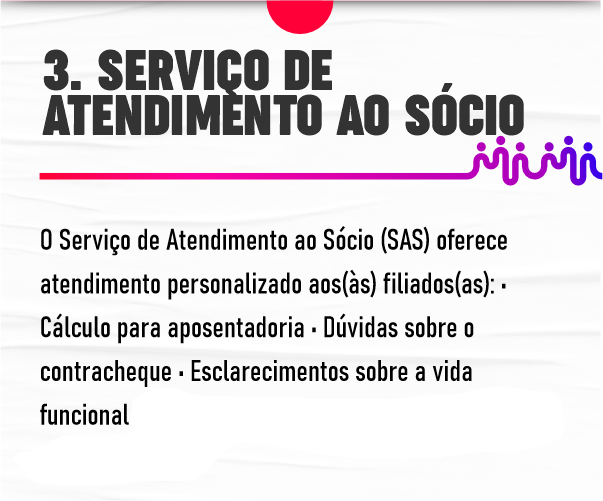 3. SERVIÇO DE ATENDIMENTO AO SÓCIO

O Serviço de Atendimento ao Sócio (SAS) oferece atendimento personalizado aos(às) filiados(as): • Cálculo para aposentadoria • Dúvidas sobre o contracheque • Esclarecimentos sobre a vida funcional